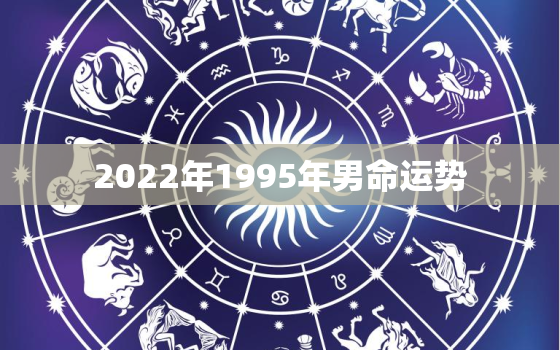 2022年1995年男命运势